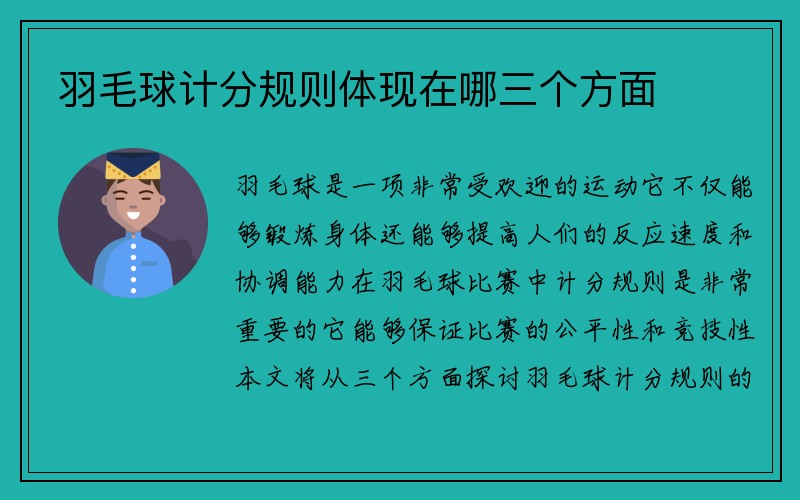 羽毛球计分规则体现在哪三个方面

羽毛球是一项非常受欢迎的运动它不仅能够锻炼身体还能够提高人们的反应速度和协调能力在羽毛球比赛中计分规则是非常重要的它能够保证比赛的公平性和竞技性本文将从三个方面探讨羽毛球计分规则的